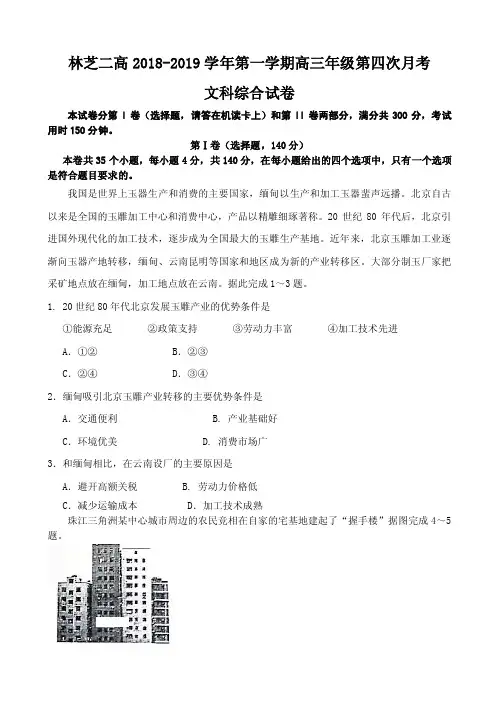 林芝二高 2018-2019 学年第一学期高三年级第四次月考

文科综合试卷

本试卷分第 I 卷（选择题，请答在机读卡上）和第 II 卷两部分，满分共 300 分，考试用时 150 分钟。

第 I 卷（选择题，140 分）

本卷共 35 个小题，每小题 4 分，共 140 分，在每小题给出的四个选项中，只有一个选项是符合题目要求的。

我国是世界上玉器生产和消费的主要国家，缅甸以生产和加工玉器蜚声远播。北京自古以来是全国的玉雕加工中心和消费中心，产品以精雕细琢著称。20 世纪 80 年代后，北京引进国外现代化的加工技术，逐步成为全国最大的玉雕生产基地。近年来，北京玉雕加工业逐渐向玉器产地转移，缅甸、云南昆明等国家和地区成为新的产业转移区。大部分制玉厂家把采矿地点放在缅甸，加工地点放在云南。据此完成 1～3 题。

1. 20 世纪 80 年代北京发展玉雕产业的优势条件是

①能源充足　②政策支持　③劳动力丰富　④加工技术先进

A. ①②　B. ②③

C. ②④　D. ③④

2. 缅甸吸引北京玉雕产业转移的主要优势条件是

A. 交通便利　B. 产业基础好

C. 环境优美　D. 消费市场广

3. 和缅甸相比，在云南设厂的主要原因是

A. 避开高额关税　B. 劳动力价格低

C. 减少运输成本　D. 加工技术成熟

珠江三角洲某中心城市周边的农民竞相在自家的宅基地建起了“握手楼”据图完成 4～5 题。